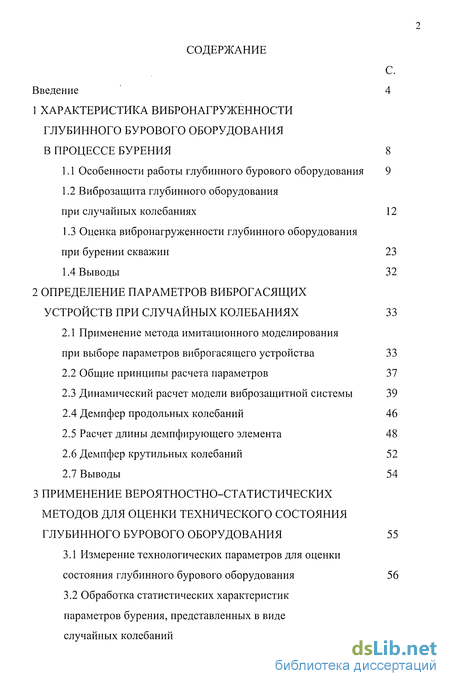 2

СОДЕРЖАНИЕ

С.

Введение 4

1 ХАРАКТЕРИСТИКА ВИБРОНАГРУЖЕННОСТИ ГЛУБИННОГО БУРОВОГО ОБОРУДОВАНИЯ В ПРОЦЕССЕ БУРЕНИЯ 8

1.1 Особенности работы глубинного бурового оборудования 9

1.2 Виброзащита глубинного оборудования при случайных колебаниях 12

1.3 Оценка вибронагруженности глубинного оборудования при бурении скважин 23

1.4 Выводы 32

2 ОПРЕДЕЛЕНИЕ ПАРАМЕТРОВ ВИБРОГАСЯЩИХ УСТРОЙСТВ ПРИ СЛУЧАЙНЫХ КОЛЕБАНИЯХ 33

2.1 Применение метода имитационного моделирования при выборе параметров виброгасящего устройства 33

2.2 Общие принципы расчета параметров 37

2.3 Динамический расчет модели виброзащитной системы 39

2.4 Демпфер продольных колебаний 46

2.5 Расчет длины демпфирующего элемента 48

2.6 Демпфер крутильных колебаний 52

2.7 Выводы 54

3 ПРИМЕНЕНИЕ ВЕРОЯТНОСТНО–СТАТИСТИЧЕСКИХ МЕТОДОВ ДЛЯ ОЦЕНКИ ТЕХНИЧЕСКОГО СОСТОЯНИЯ ГЛУБИННОГО БУРОВОГО ОБОРУДОВАНИЯ 55

3.1 Измерение технологических параметров для оценки состояния глубинного бурового оборудования 56

3.2 Обработка статистических характеристик параметров бурения, представленных в виде случайных колебаний

dsLib.net
библиотека диссертаций